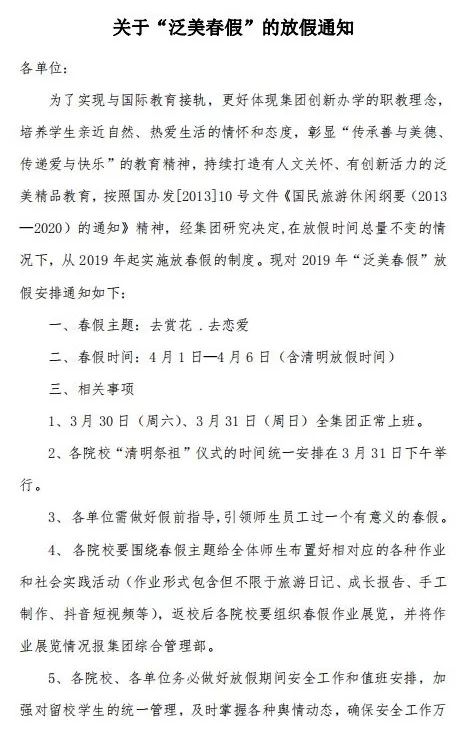 关于“泛美春假”的放假通知

各单位:

为了实现与国际教育接轨，更好体现集团创新办学的职教理念，培养学生亲近自然、热爱生活的情怀和态度，彰显“传承善与美德、传递爱与快乐”的教育精神，持续打造有人文关怀、有创新活力的泛美精品教育，按照国办发[2013]10号文件《国民旅游休闲纲要（2013—2020）的通知》精神，经集团研究决定,在放假时间总量不变的情况下，从2019年起实施放春假的制度。现对2019年“泛美春假”放假安排通知如下:

一、春假主题：去赏花．去恋爱

二、春假时间：4月1日—4月6日（含清明放假时间）

三、相关事项

1、3月30日（周六）、3月31日（周日）全集团正常上班。

2、各院校“清明祭祖”仪式的时间统一安排在3月31日下午举行。

3、各单位需做好假前指导,引领师生员工过一个有意义的春假。

4、各院校要围绕春假主题给全体师生布置好相对应的各种作业和社会实践活动（作业形式包含但不限于旅游日记、成长报告、手工制作、抖音短视频等），返校后各院校要组织春假作业展览，并将作业展览情况报集团综合管理部。

5、各院校、各单位务必做好放假期间安全工作和值班安排，加强对留校学生的统一管理，及时掌握各种舆情动态，确保安全工作万